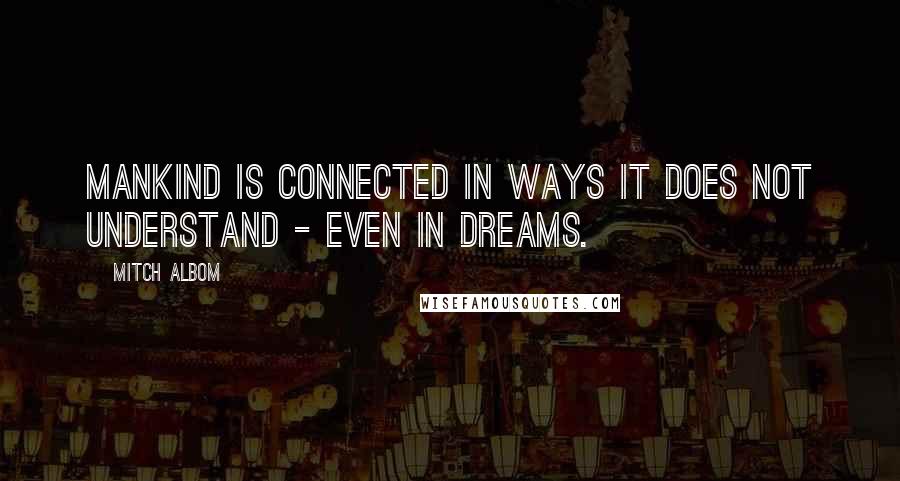 MANKIND IS CONNECTED IN WAYS IT DOES NOT UNDERSTAND - EVEN IN DREAMS.

MITCH ALBOM

WISEFAMOUSQUOTES.COM